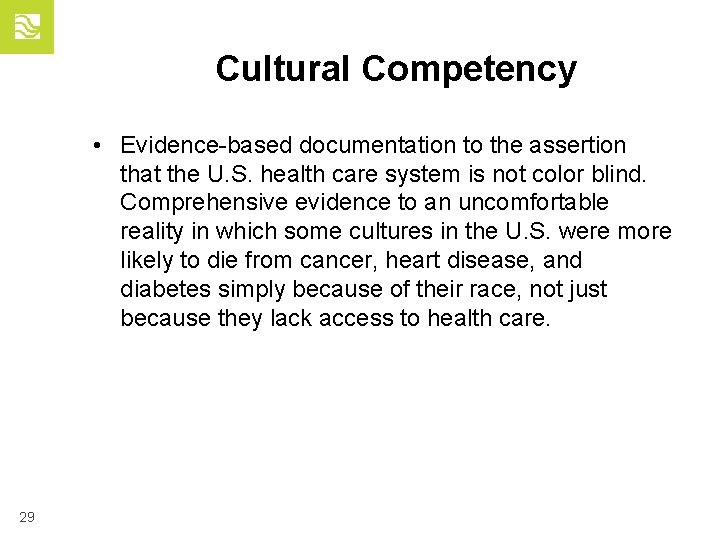 Cultural Competency

• Evidence-based documentation to the assertion that the U.S. health care system is not color blind. Comprehensive evidence to an uncomfortable reality in which some cultures in the U.S. were more likely to die from cancer, heart disease, and diabetes simply because of their race, not just because they lack access to health care.

29